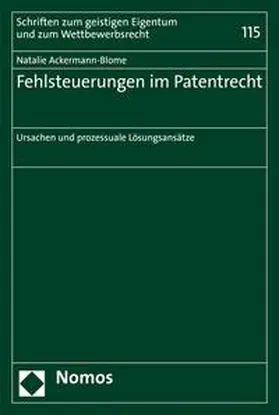 Schriften zum geistigen Eigentum und zum Wettbewerbsrecht

115

Natalie Ackermann-Blome

Fehlsteuerungen im Patentrecht

Ursachen und prozessuale Lösungsansätze

Nomos